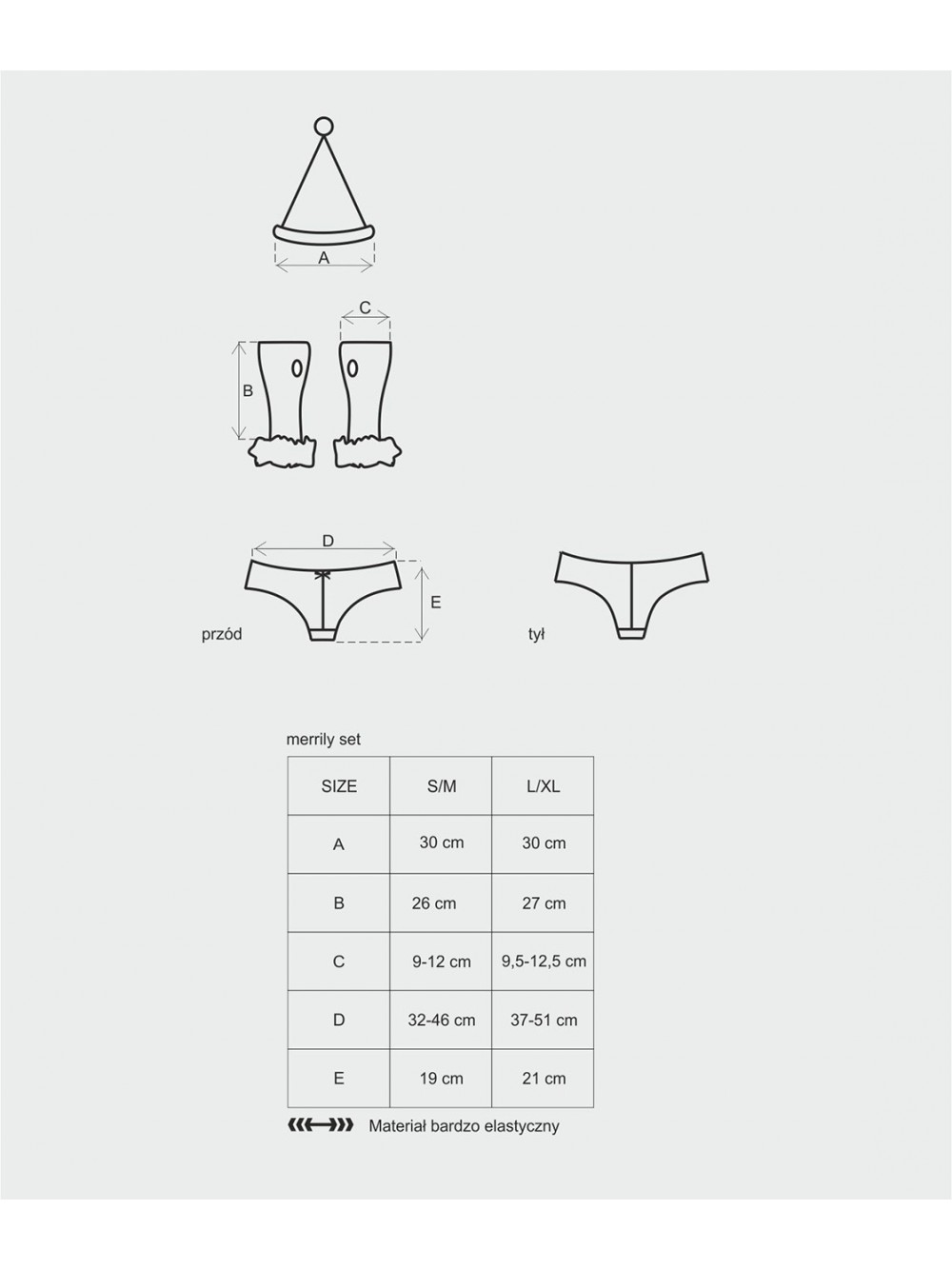 A

C

B

D

E

przód

tył

merrily set

| SIZE | S/M | L/XL |
|---|---|---|
| A | 30 cm | 30 cm |
| B | 26 cm | 27 cm |
| C | 9-12 cm | 9,5-12,5 cm |
| D | 32-46 cm | 37-51 cm |
| E | 19 cm | 21 cm |

Materiał bardzo elastyczny